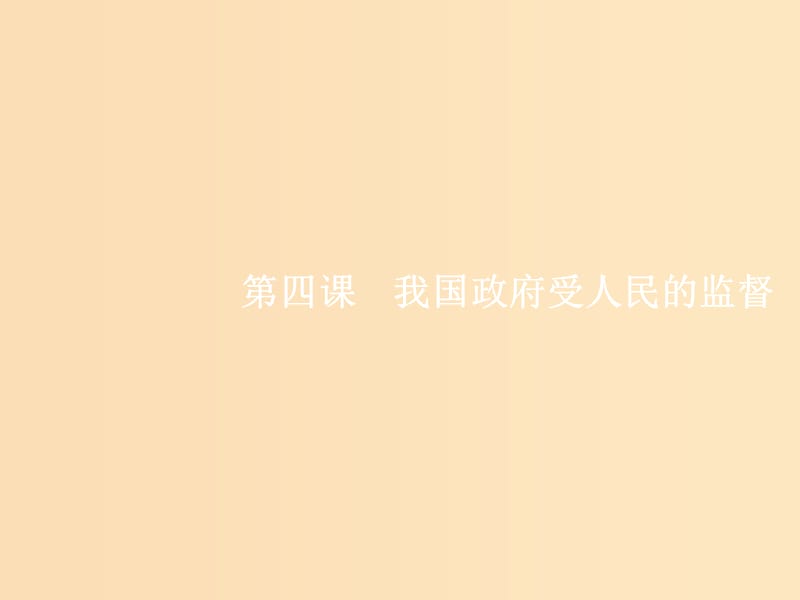 第四课　我国政府受人民的监督